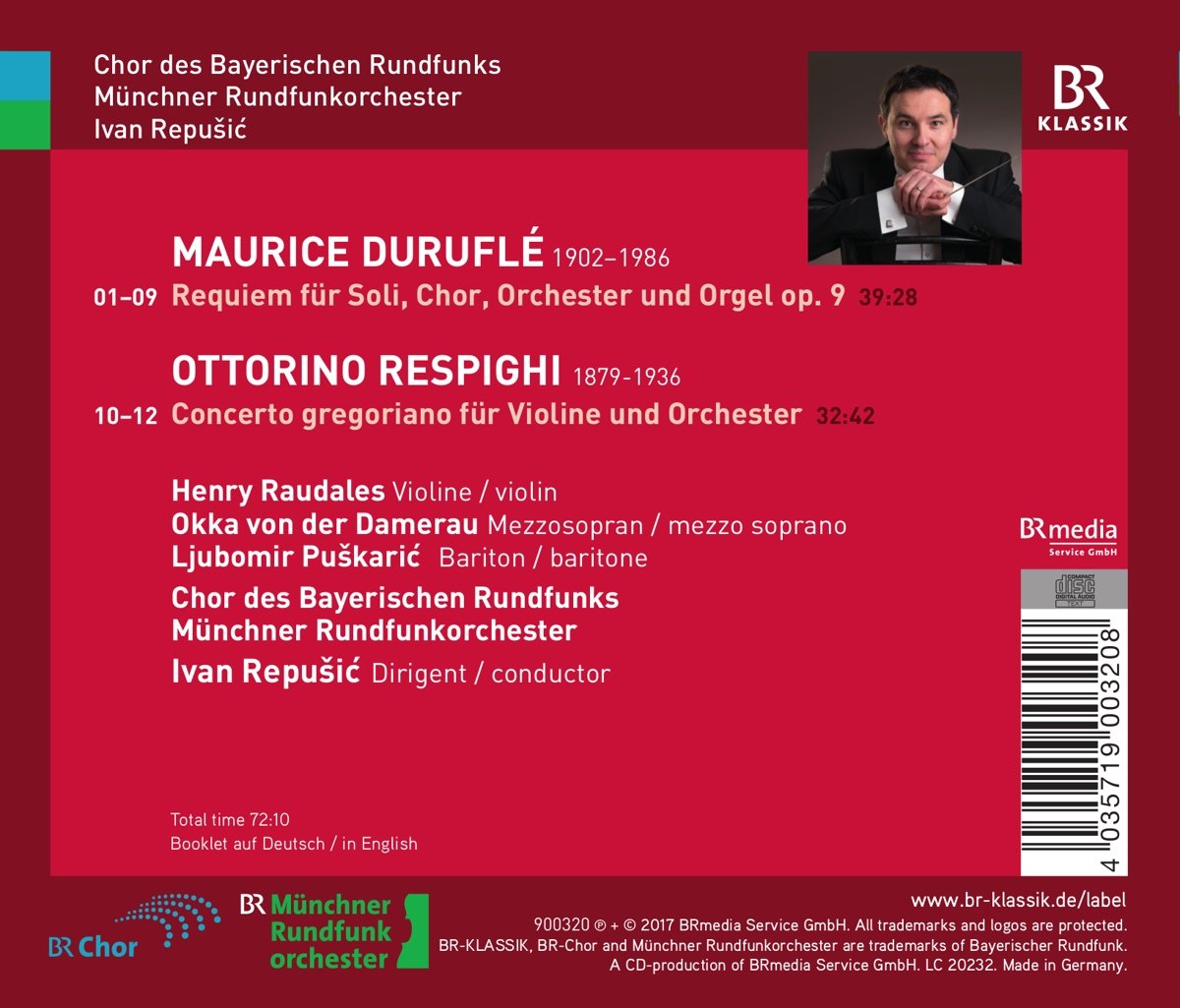 Chor des Bayerischen Rundfunks
Münchner Rundfunkorchester
Ivan Repušić

BR
KLASSIK

MAURICE DURUFLÉ 1902–1986

01–09 Requiem für Soli, Chor, Orchester und Orgel op. 9 39:28

OTTORINO RESPIGHI 1879-1936

10–12 Concerto gregoriano für Violine und Orchester 32:42

Henry Raudales Violine / violin
Okka von der Damerau Mezzosopran / mezzo soprano
Ljubomir Puškarić Bariton / baritone
Chor des Bayerischen Rundfunks
Münchner Rundfunkorchester
Ivan Repušić Dirigent / conductor

BRmedia
Service GmbH

COMPACT
disc
DIGITAL AUDIO
TEXT

4 035719 003208

Total time 72:10
Booklet auf Deutsch / in English

BR Chor

BR Münchner Rundfunk orchester

www.br-klassik.de/label

900320 ℗ + © 2017 BRmedia Service GmbH. All trademarks and logos are protected.
BR-KLASSIK, BR-Chor and Münchner Rundfunkorchester are trademarks of Bayerischer Rundfunk.
A CD-production of BRmedia Service GmbH. LC 20232. Made in Germany.